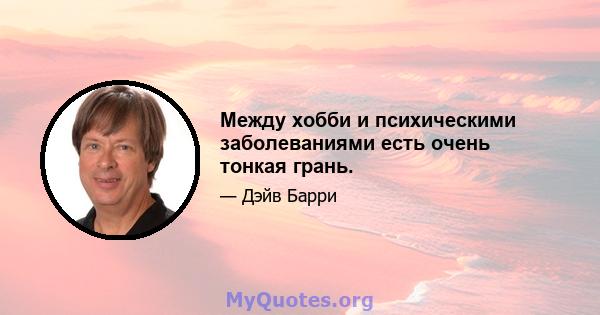 Между хобби и психическими заболеваниями есть очень тонкая грань.

— Дэйв Барри

MyQuotes.org